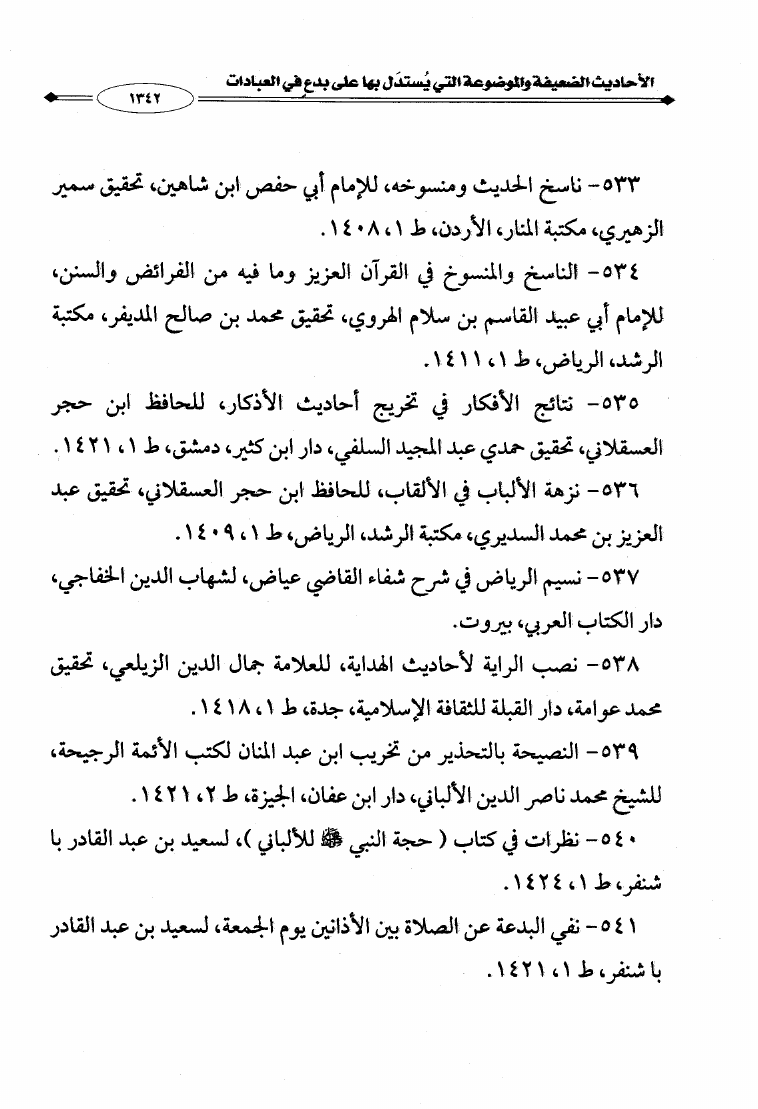 الأحاديث الضعيفة والموضوعة التي يُستدَل بها على بدع في العبادات ١٣٤٢

٥٣٣- ناسخ الحديث ومنسوخه، للإمام أبي حفص ابن شاهين، تحقيق سمير الزهيري، مكتبة المنار، الأردن، ط ١، ١٤٠٨.

٥٣٤- الناسخ والمنسوخ في القرآن العزيز وما فيه من الفرائض والسنن، للإمام أبي عبيد القاسم بن سلام الهروي، تحقيق محمد بن صالح المديفر، مكتبة الرشد، الرياض، ط ١، ١٤١١.

٥٣٥- نتائج الأفكار في تخريج أحاديث الأذكار، للحافظ ابن حجر العسقلاني، تحقيق حمدي عبد المجيد السلفي، دار ابن كثير، دمشق، ط ١، ١٤٢١.

٥٣٦- نزهة الألباب في الألقاب، للحافظ ابن حجر العسقلاني، تحقيق عبد العزيز بن محمد السديري، مكتبة الرشد، الرياض، ط ١، ١٤٠٩.

٥٣٧- نسيم الرياض في شرح شفاء القاضي عياض، لشهاب الدين الخفاجي، دار الكتاب العربي، بيروت.

٥٣٨- نصب الراية لأحاديث الهداية، للعلامة جمال الدين الزيلعي، تحقيق محمد عوامة، دار القبلة للثقافة الإسلامية، جدة، ط ١، ١٤١٨.

٥٣٩- النصيحة بالتحذير من تخريب ابن عبد المنان لكتب الأئمة الرجيحة، للشيخ محمد ناصر الدين الألباني، دار ابن عفان، الجيزة، ط ٢، ١٤٢١.

٥٤٠- نظرات في كتاب ( حجة النبي ﷺ للألباني )، لسعيد بن عبد القادر با شنفر، ط ١، ١٤٢٤.

٥٤١- نفي البدعة عن الصلاة بين الأذانين يوم الجمعة، لسعيد بن عبد القادر با شنفر، ط ١، ١٤٢١.